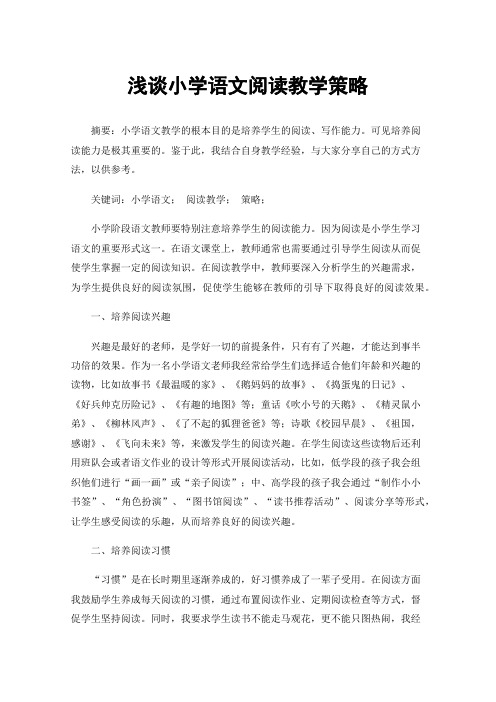 浅谈小学语文阅读教学策略

摘要：小学语文教学的根本目的是培养学生的阅读、写作能力。可见培养阅读能力是极其重要的。鉴于此，我结合自身教学经验，与大家分享自己的方式方法，以供参考。

关键词：小学语文； 阅读教学； 策略；

小学阶段语文教师要特别注意培养学生的阅读能力。因为阅读是小学生学习语文的重要形式这一。在语文课堂上，教师通常也需要通过引导学生阅读从而促使学生掌握一定的阅读知识。在阅读教学中，教师要深入分析学生的兴趣需求，为学生提供良好的阅读氛围，促使学生能够在教师的引导下取得良好的阅读效果。

一、培养阅读兴趣

兴趣是最好的老师，是学好一切的前提条件，只有有了兴趣，才能达到事半功倍的效果。作为一名小学语文老师我经常给学生们选择适合他们年龄和兴趣的读物，比如故事书《最温暖的家》、《鹅妈妈的故事》、《捣蛋鬼的日记》、《好兵帅克历险记》、《有趣的地图》等；童话《吹小号的天鹅》、《精灵鼠小弟》、《柳林风声》、《了不起的狐狸爸爸》等；诗歌《校园早晨》、《祖国，感谢》、《飞向未来》等，来激发学生的阅读兴趣。在学生阅读这些读物后还利用班队会或者语文作业的设计等形式开展阅读活动，比如，低学段的孩子我会组织他们进行“画一画”或“亲子阅读”；中、高学段的孩子我会通过“制作小小书签”、“角色扮演”、“图书馆阅读”、“读书推荐活动”、阅读分享等形式，让学生感受阅读的乐趣，从而培养良好的阅读兴趣。

二、培养阅读习惯

“习惯”是在长时期里逐渐养成的，好习惯养成了一辈子受用。在阅读方面我鼓励学生养成每天阅读的习惯，通过布置阅读作业、定期阅读检查等方式，督促学生坚持阅读。同时，我要求学生读书不能走马观花，更不能只图热闹，我经